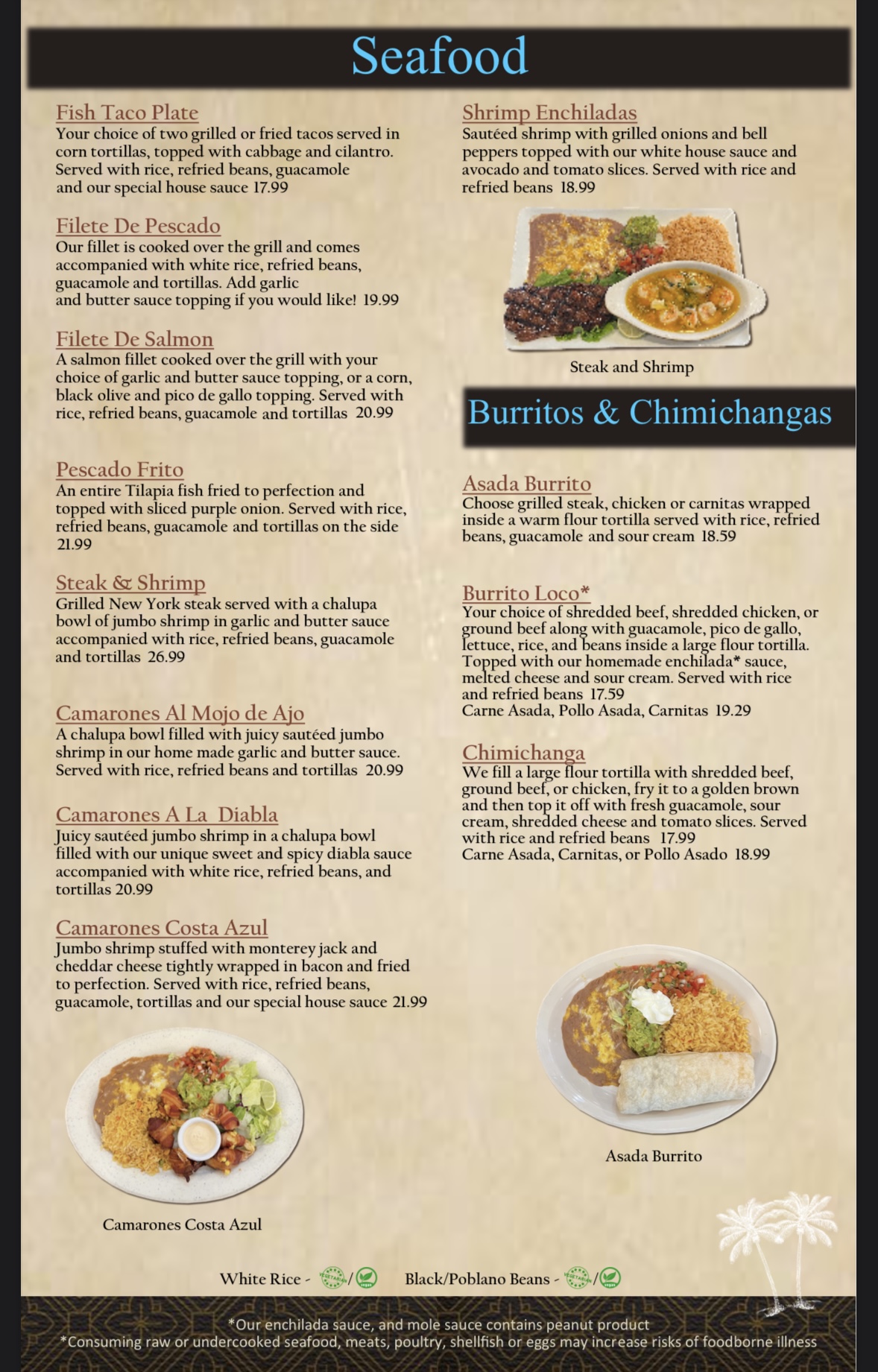 Seafood

Fish Taco Plate
Your choice of two grilled or fried tacos served in corn tortillas, topped with cabbage and cilantro. Served with rice, refried beans, guacamole and our special house sauce 17.99

Filete De Pescado
Our fillet is cooked over the grill and comes accompanied with white rice, refried beans, guacamole and tortillas. Add garlic and butter sauce topping if you would like! 19.99

Filete De Salmon
A salmon fillet cooked over the grill with your choice of garlic and butter sauce topping, or a corn, black olive and pico de gallo topping. Served with rice, refried beans, guacamole and tortillas 20.99

Pescado Frito
An entire Tilapia fish fried to perfection and topped with sliced purple onion. Served with rice, refried beans, guacamole and tortillas on the side 21.99

Steak & Shrimp
Grilled New York steak served with a chalupa bowl of jumbo shrimp in garlic and butter sauce accompanied with rice, refried beans, guacamole and tortillas 26.99

Camarones Al Mojo de Ajo
A chalupa bowl filled with juicy sautéed jumbo shrimp in our home made garlic and butter sauce. Served with rice, refried beans and tortillas 20.99

Camarones A La Diabla
Juicy sautéed jumbo shrimp in a chalupa bowl filled with our unique sweet and spicy diabla sauce accompanied with white rice, refried beans, and tortillas 20.99

Camarones Costa Azul
Jumbo shrimp stuffed with monterey jack and cheddar cheese tightly wrapped in bacon and fried to perfection. Served with rice, refried beans, guacamole, tortillas and our special house sauce 21.99

Camarones Costa Azul

Shrimp Enchiladas
Sautéed shrimp with grilled onions and bell peppers topped with our white house sauce and avocado and tomato slices. Served with rice and refried beans 18.99

Steak and Shrimp

Burritos & Chimichangas

Asada Burrito
Choose grilled steak, chicken or carnitas wrapped inside a warm flour tortilla served with rice, refried beans, guacamole and sour cream 18.59

Burrito Loco*
Your choice of shredded beef, shredded chicken, or ground beef along with guacamole, pico de gallo, lettuce, rice, and beans inside a large flour tortilla. Topped with our homemade enchilada* sauce, melted cheese and sour cream. Served with rice and refried beans 17.59
Carne Asada, Pollo Asada, Carnitas 19.29

Chimichanga
We fill a large flour tortilla with shredded beef, ground beef, or chicken, fry it to a golden brown and then top it off with fresh guacamole, sour cream, shredded cheese and tomato slices. Served with rice and refried beans 17.99
Carne Asada, Carnitas, or Pollo Asado 18.99

Asada Burrito

White Rice - / Black/Poblano Beans - /

*Our enchilada sauce, and mole sauce contains peanut product
*Consuming raw or undercooked seafood, meats, poultry, shellfish or eggs may increase risks of foodborne illness